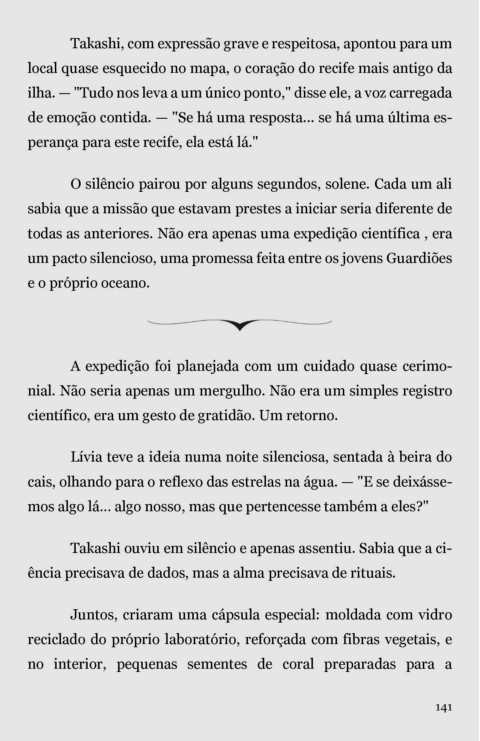 Takashi, com expressão grave e respeitosa, apontou para um local quase esquecido no mapa, o coração do recife mais antigo da ilha. — "Tudo nos leva a um único ponto," disse ele, a voz carregada de emoção contida. — "Se há uma resposta... se há uma última esperança para este recife, ela está lá."

O silêncio pairou por alguns segundos, solene. Cada um ali sabia que a missão que estavam prestes a iniciar seria diferente de todas as anteriores. Não era apenas uma expedição científica , era um pacto silencioso, uma promessa feita entre os jovens Guardiões e o próprio oceano.

A expedição foi planejada com um cuidado quase cerimonial. Não seria apenas um mergulho. Não era um simples registro científico, era um gesto de gratidão. Um retorno.

Lívia teve a ideia numa noite silenciosa, sentada à beira do cais, olhando para o reflexo das estrelas na água. — "E se deixássemos algo lá... algo nosso, mas que pertencesse também a eles?"

Takashi ouviu em silêncio e apenas assentiu. Sabia que a ciência precisava de dados, mas a alma precisava de rituais.

Juntos, criaram uma cápsula especial: moldada com vidro reciclado do próprio laboratório, reforçada com fibras vegetais, e no interior, pequenas sementes de coral preparadas para a

141